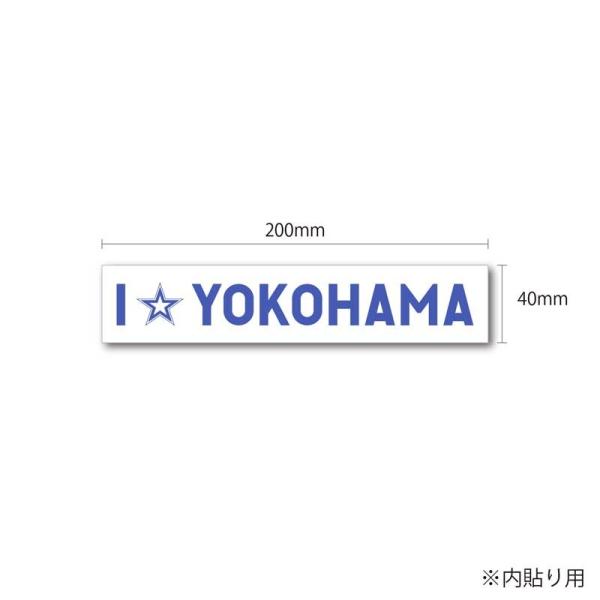 200mm

I ☆ YOKOHAMA

40mm

※内貼り用